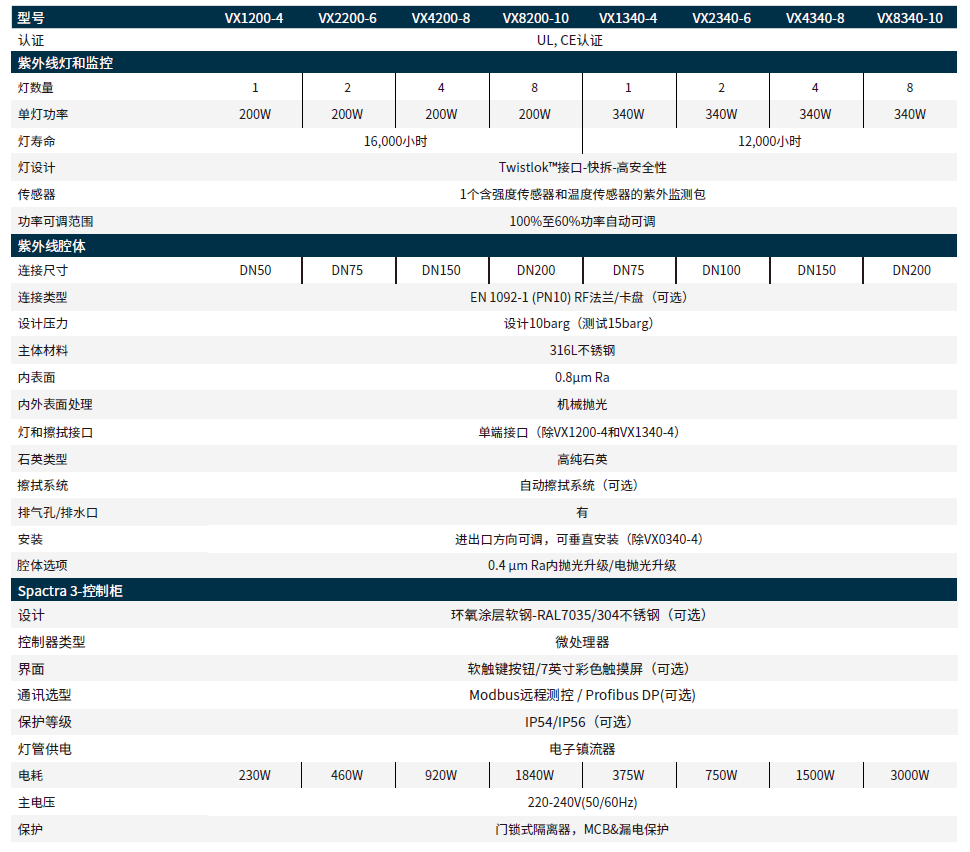 | 型号 | VX1200-4 | VX2200-6 | VX4200-8 | VX8200-10 | VX1340-4 | VX2340-6 | VX4340-8 | VX8340-10 |
|---|---|---|---|---|---|---|---|---|
| 认证 | UL, CE认证 | | | | | | | |
| 紫外线灯和监控 | | | | | | | | |
| 灯数量 | 1 | 2 | 4 | 8 | 1 | 2 | 4 | 8 |
| 单灯功率 | 200W | 200W | 200W | 200W | 340W | 340W | 340W | 340W |
| 灯寿命 | 16,000小时 | | | | 12,000小时 | | | |
| 灯设计 | Twistlok™接口-快拆-高安全性 | | | | | | | |
| 传感器 | 1个含强度传感器和温度传感器的紫外监测包 | | | | | | | |
| 功率可调范围 | 100%至60%功率自动可调 | | | | | | | |
| 紫外线腔体 | | | | | | | | |
| 连接尺寸 | DN50 | DN75 | DN150 | DN200 | DN75 | DN100 | DN150 | DN200 |
| 连接类型 | EN 1092-1 (PN10) RF法兰/卡盘（可选） | | | | | | | |
| 设计压力 | 设计10barg（测试15barg） | | | | | | | |
| 主体材料 | 316L不锈钢 | | | | | | | |
| 内表面 | 0.8µm Ra | | | | | | | |
| 内外表面处理 | 机械抛光 | | | | | | | |
| 灯和擦拭接口 | 单端接口（除VX1200-4和VX1340-4） | | | | | | | |
| 石英类型 | 高纯石英 | | | | | | | |
| 擦拭系统 | 自动擦拭系统（可选） | | | | | | | |
| 排气孔/排水口 | 有 | | | | | | | |
| 安装 | 进出口方向可调，可垂直安装（除VX0340-4） | | | | | | | |
| 腔体选项 | 0.4 µm Ra内抛光升级/电抛光升级 | | | | | | | |
| Spactra 3-控制柜 | | | | | | | | |
| 设计 | 环氧涂层软钢-RAL7035/304不锈钢（可选） | | | | | | | |
| 控制器类型 | 微处理器 | | | | | | | |
| 界面 | 软触键按钮/7英寸彩色触摸屏（可选） | | | | | | | |
| 通讯选型 | Modbus远程测控 / Profibus DP(可选) | | | | | | | |
| 保护等级 | IP54/IP56（可选） | | | | | | | |
| 灯管供电 | 电子镇流器 | | | | | | | |
| 电耗 | 230W | 460W | 920W | 1840W | 375W | 750W | 1500W | 3000W |
| 主电压 | 220-240V(50/60Hz) | | | | | | | |
| 保护 | 门锁式隔离器，MCB&漏电保护 | | | | | | | |